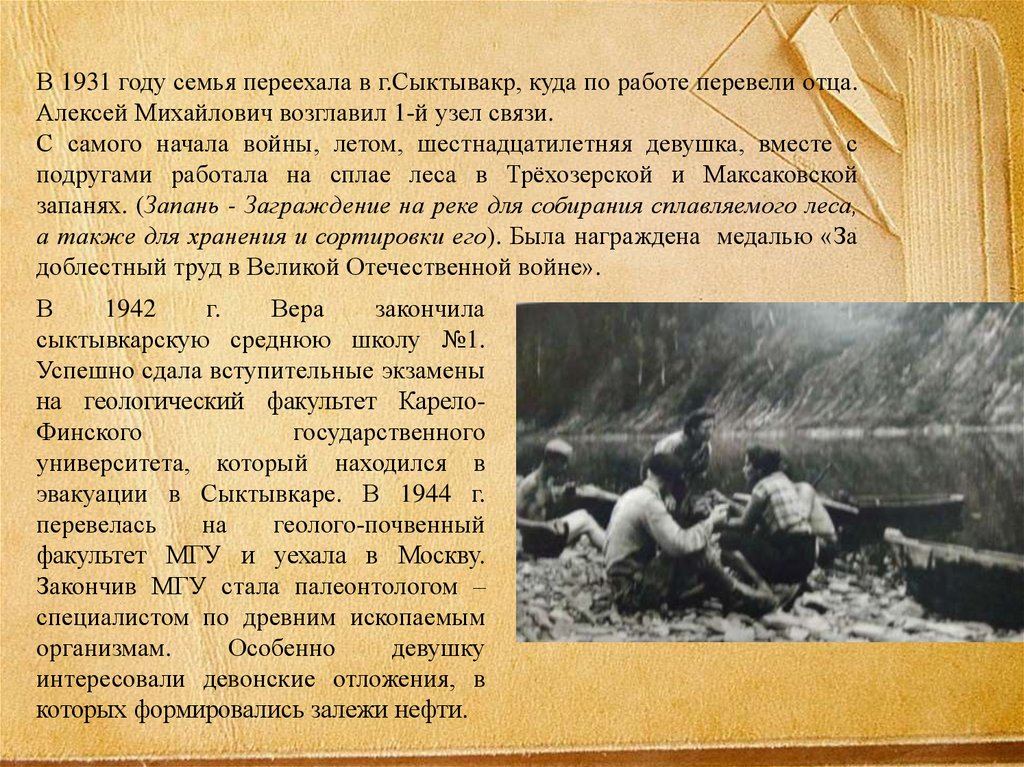 В 1931 году семья переехала в г.Сыктывакр, куда по работе перевели отца. Алексей Михайлович возглавил 1-й узел связи.
С самого начала войны, летом, шестнадцатилетняя девушка, вместе с подругами работала на сплае леса в Трёхозерской и Максаковской запанях. (Запань - Заграждение на реке для собирания сплавляемого леса, а также для хранения и сортировки его). Была награждена медалью «За доблестный труд в Великой Отечественной войне».

В 1942 г. Вера закончила сыктывкарскую среднюю школу №1. Успешно сдала вступительные экзамены на геологический факультет Карело-Финского государственного университета, который находился в эвакуации в Сыктывкаре. В 1944 г. перевелась на геолого-почвенный факультет МГУ и уехала в Москву. Закончив МГУ стала палеонтологом – специалистом по древним ископаемым организмам. Особенно девушку интересовали девонские отложения, в которых формировались залежи нефти.